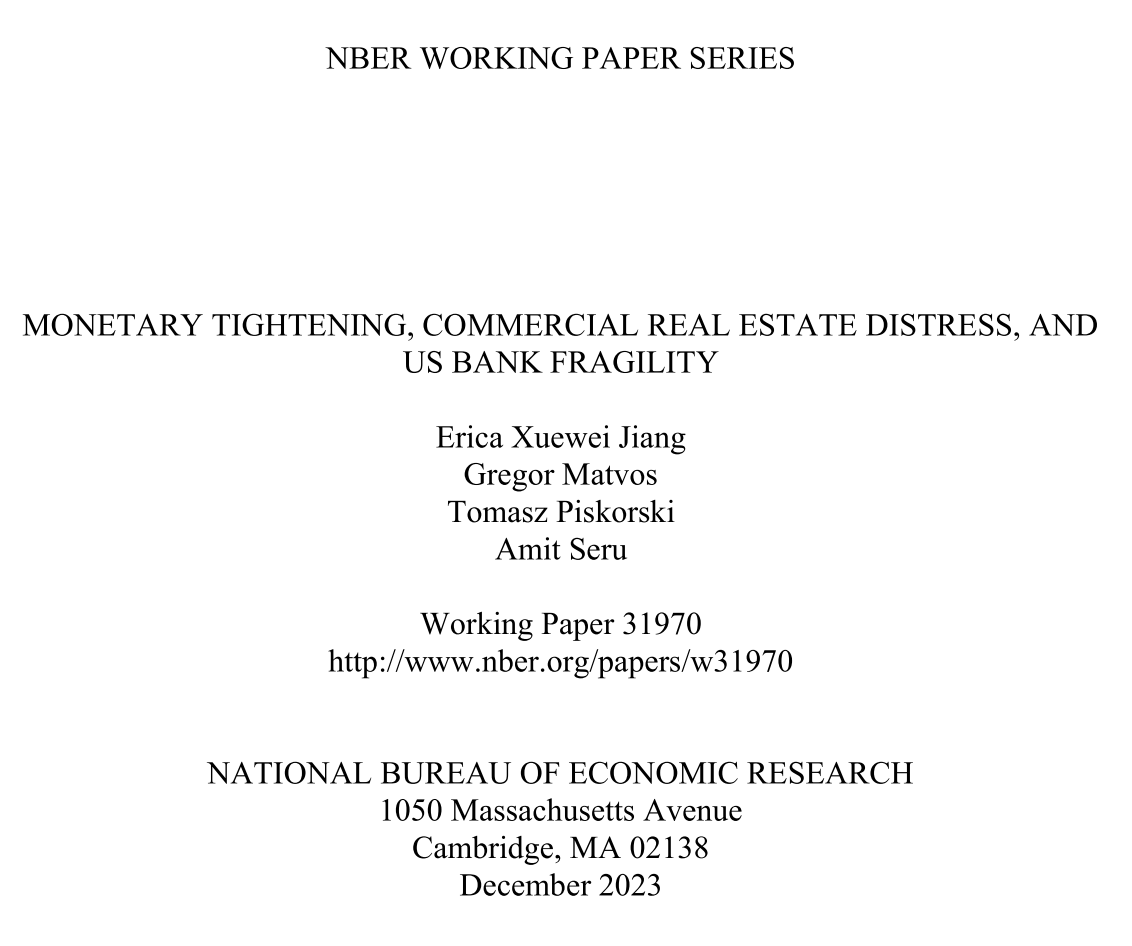 NBER WORKING PAPER SERIES

MONETARY TIGHTENING, COMMERCIAL REAL ESTATE DISTRESS, AND US BANK FRAGILITY

Erica Xuewei Jiang
Gregor Matvos
Tomasz Piskorski
Amit Seru

Working Paper 31970
http://www.nber.org/papers/w31970

NATIONAL BUREAU OF ECONOMIC RESEARCH
1050 Massachusetts Avenue
Cambridge, MA 02138
December 2023